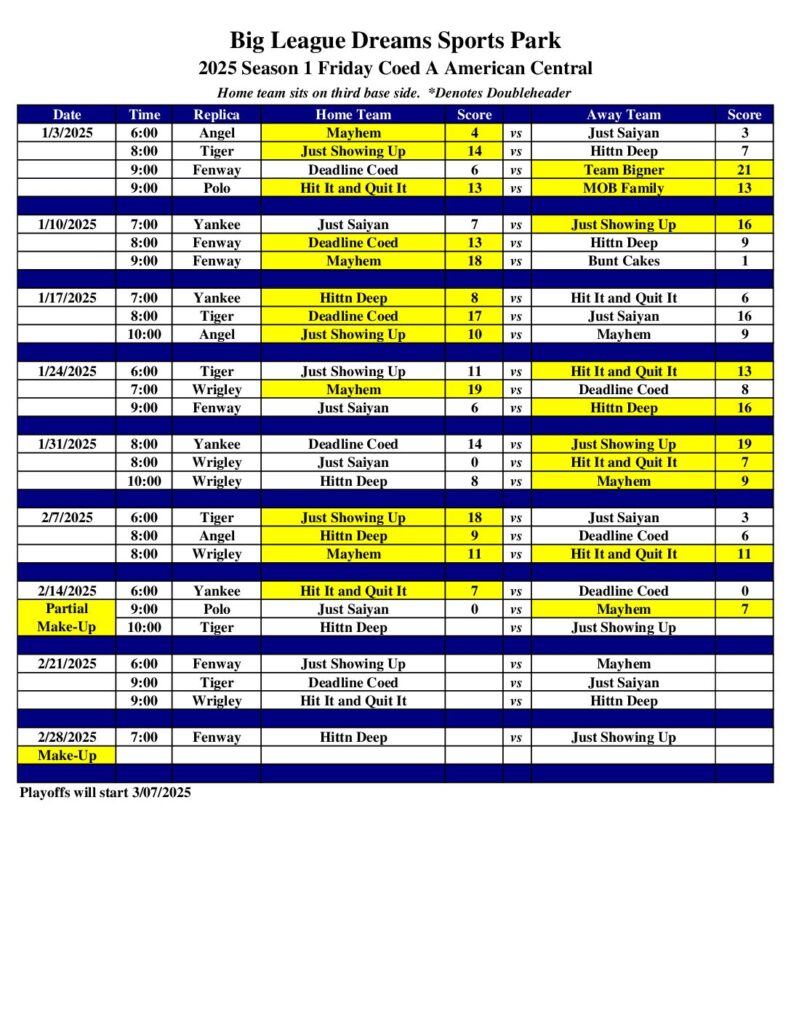 Big League Dreams Sports Park
2025 Season 1 Friday Coed A American Central
Home team sits on third base side. *Denotes Doubleheader

| Date | Time | Replica | Home Team | Score | | Away Team | Score |
|---|---|---|---|---|---|---|---|
| 1/3/2025 | 6:00 | Angel | Mayhem | 4 | vs | Just Saiyan | 3 |
| | 8:00 | Tiger | Just Showing Up | 14 | vs | Hittn Deep | 7 |
| | 9:00 | Fenway | Deadline Coed | 6 | vs | Team Bigner | 21 |
| | 9:00 | Polo | Hit It and Quit It | 13 | vs | MOB Family | 13 |
| | | | | | | | |
| 1/10/2025 | 7:00 | Yankee | Just Saiyan | 7 | vs | Just Showing Up | 16 |
| | 8:00 | Fenway | Deadline Coed | 13 | vs | Hittn Deep | 9 |
| | 9:00 | Fenway | Mayhem | 18 | vs | Bunt Cakes | 1 |
| | | | | | | | |
| 1/17/2025 | 7:00 | Yankee | Hittn Deep | 8 | vs | Hit It and Quit It | 6 |
| | 8:00 | Tiger | Deadline Coed | 17 | vs | Just Saiyan | 16 |
| | 10:00 | Angel | Just Showing Up | 10 | vs | Mayhem | 9 |
| | | | | | | | |
| 1/24/2025 | 6:00 | Tiger | Just Showing Up | 11 | vs | Hit It and Quit It | 13 |
| | 7:00 | Wrigley | Mayhem | 19 | vs | Deadline Coed | 8 |
| | 9:00 | Fenway | Just Saiyan | 6 | vs | Hittn Deep | 16 |
| | | | | | | | |
| 1/31/2025 | 8:00 | Yankee | Deadline Coed | 14 | vs | Just Showing Up | 19 |
| | 8:00 | Wrigley | Just Saiyan | 0 | vs | Hit It and Quit It | 7 |
| | 10:00 | Wrigley | Hittn Deep | 8 | vs | Mayhem | 9 |
| | | | | | | | |
| 2/7/2025 | 6:00 | Tiger | Just Showing Up | 18 | vs | Just Saiyan | 3 |
| | 8:00 | Angel | Hittn Deep | 9 | vs | Deadline Coed | 6 |
| | 8:00 | Wrigley | Mayhem | 11 | vs | Hit It and Quit It | 11 |
| | | | | | | | |
| 2/14/2025 | 6:00 | Yankee | Hit It and Quit It | 7 | vs | Deadline Coed | 0 |
| Partial | 9:00 | Polo | Just Saiyan | 0 | vs | Mayhem | 7 |
| Make-Up | 10:00 | Tiger | Hittn Deep | | vs | Just Showing Up | |
| | | | | | | | |
| 2/21/2025 | 6:00 | Fenway | Just Showing Up | | vs | Mayhem | |
| | 9:00 | Tiger | Deadline Coed | | vs | Just Saiyan | |
| | 9:00 | Wrigley | Hit It and Quit It | | vs | Hittn Deep | |
| | | | | | | | |
| 2/28/2025 | 7:00 | Fenway | Hittn Deep | | vs | Just Showing Up | |
| Make-Up | | | | | | | |

Playoffs will start 3/07/2025